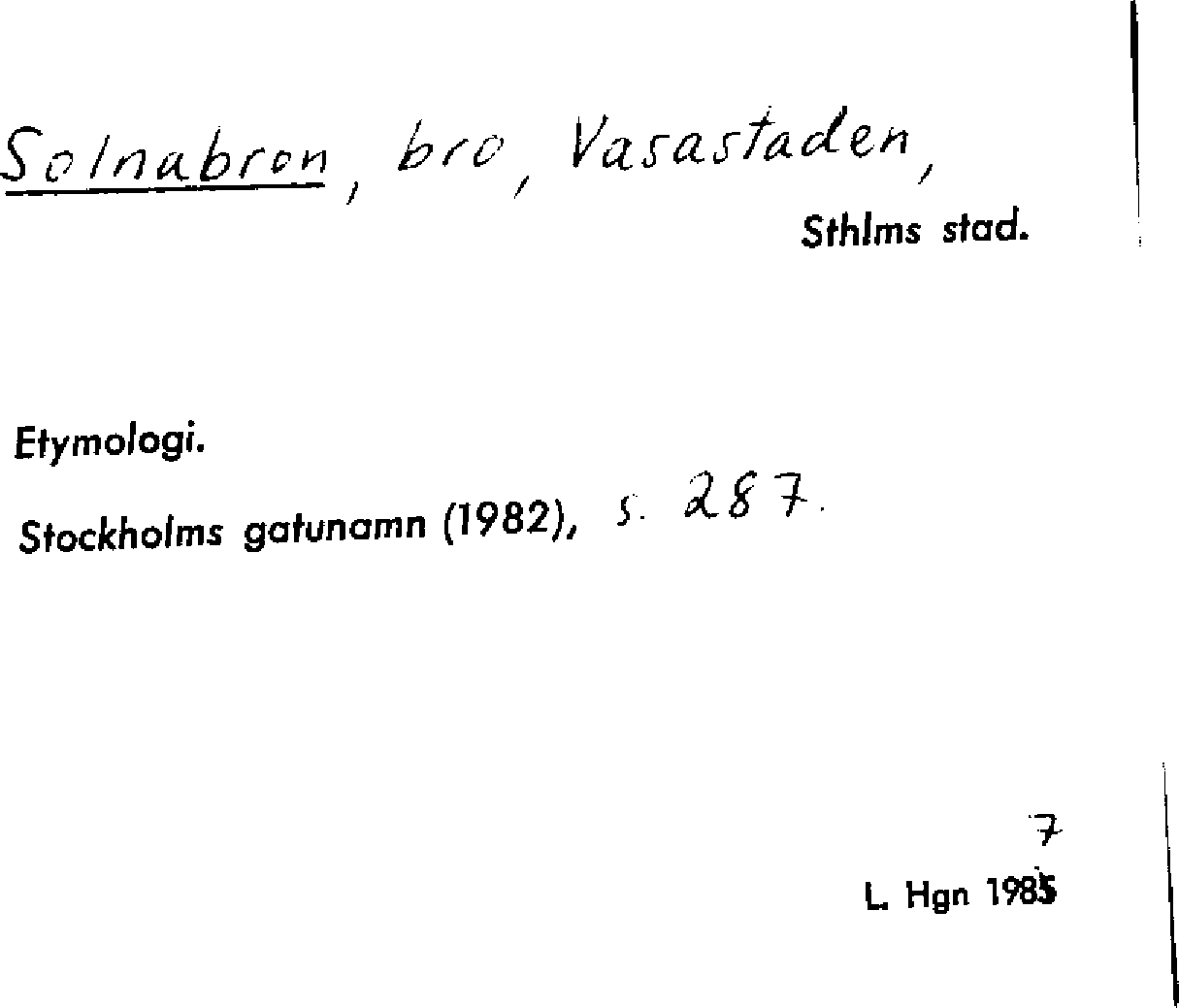 Solnabron, bro, Vasastaden,
Sthlms stad.

Etymologi.

Stockholms gatunamn (1982), s. 287.

7
L. Hgn 1985